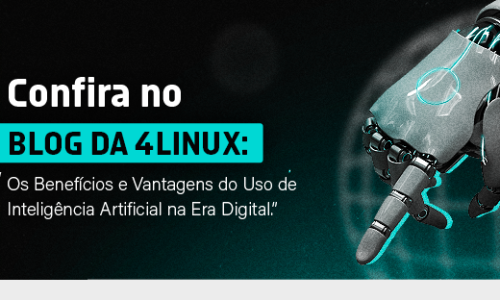 Confira no

BLOG DA 4LINUX:

"Os Benefícios e Vantagens do Uso de Inteligência Artificial na Era Digital."